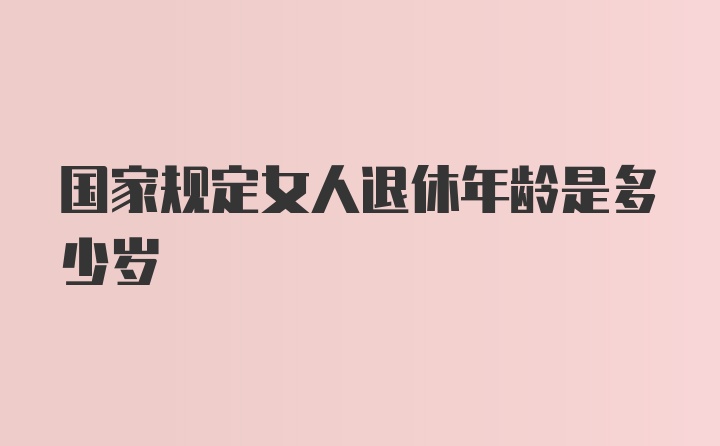 国家规定女人退休年龄是多少岁